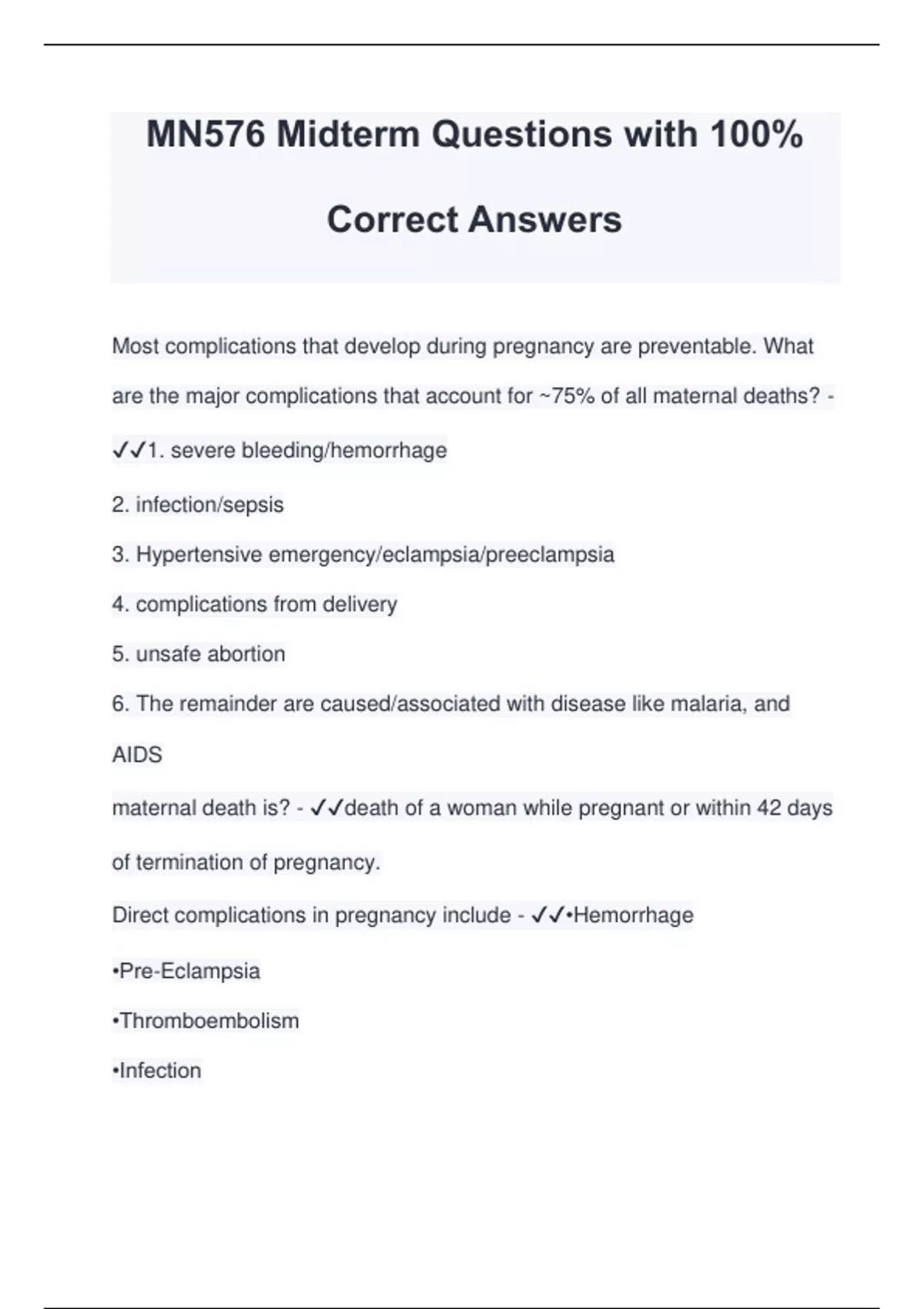 MN576 Midterm Questions with 100% Correct Answers

Most complications that develop during pregnancy are preventable. What are the major complications that account for ~75% of all maternal deaths? - ✓✓1. severe bleeding/hemorrhage

2. infection/sepsis

3. Hypertensive emergency/eclampsia/preeclampsia

4. complications from delivery

5. unsafe abortion

6. The remainder are caused/associated with disease like malaria, and AIDS

maternal death is? - ✓✓death of a woman while pregnant or within 42 days of termination of pregnancy.

Direct complications in pregnancy include - ✓✓•Hemorrhage

•Pre-Eclampsia

•Thromboembolism

•Infection